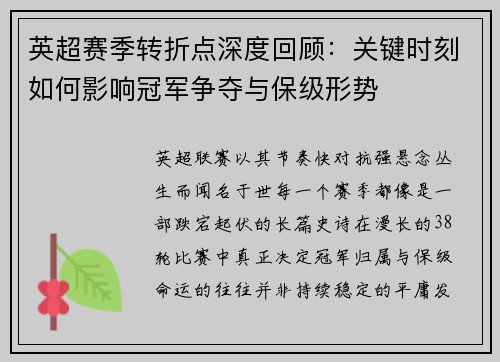 英超赛季转折点深度回顾：关键时刻如何影响冠军争夺与保级形势

英超联赛以其节奏快对抗强悬念丛生而闻名于世每一个赛季都像是一部跌宕起伏的长篇史诗在漫长的38轮比赛中真正决定冠军归属与保级命运的往往并非持续稳定的平庸发